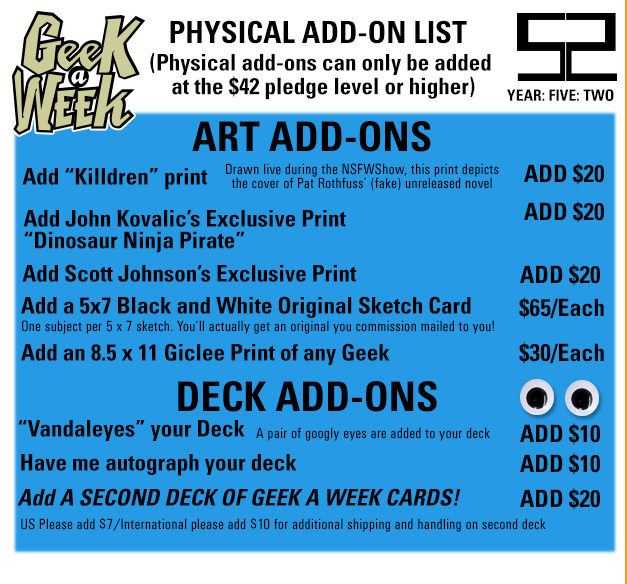 Geek a Week

PHYSICAL ADD-ON LIST
(Physical add-ons can only be added at the $42 pledge level or higher)

52
YEAR: FIVE: TWO

ART ADD-ONS

Add "Killdren" print
Drawn live during the NSFWShow, this print depicts the cover of Pat Rothfuss' (fake) unreleased novel
ADD $20

Add John Kovalic's Exclusive Print "Dinosaur Ninja Pirate"
ADD $20

Add Scott Johnson's Exclusive Print
ADD $20

Add a 5x7 Black and White Original Sketch Card
$65/Each
One subject per 5 x 7 sketch. You'll actually get an original you commission mailed to you!

Add an 8.5 x 11 Giclee Print of any Geek
$30/Each

DECK ADD-ONS

"Vandaleyes" your Deck
A pair of googly eyes are added to your deck
ADD $10

Have me autograph your deck
ADD $10

Add A SECOND DECK OF GEEK A WEEK CARDS!
ADD $20

US Please add $7/International please add $10 for additional shipping and handling on second deck